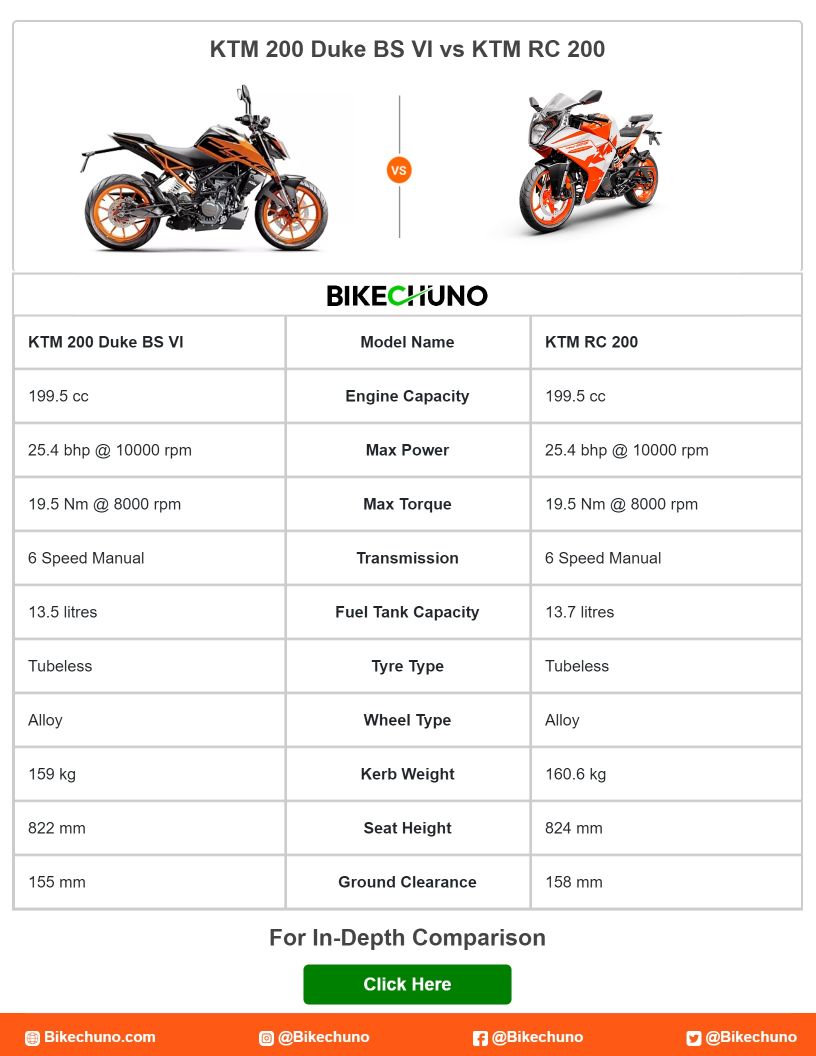 KTM 200 Duke BS VI vs KTM RC 200

VS

BIKECHUNO

| KTM 200 Duke BS VI | Model Name | KTM RC 200 |
|---|---|---|
| 199.5 cc | Engine Capacity | 199.5 cc |
| 25.4 bhp @ 10000 rpm | Max Power | 25.4 bhp @ 10000 rpm |
| 19.5 Nm @ 8000 rpm | Max Torque | 19.5 Nm @ 8000 rpm |
| 6 Speed Manual | Transmission | 6 Speed Manual |
| 13.5 litres | Fuel Tank Capacity | 13.7 litres |
| Tubeless | Tyre Type | Tubeless |
| Alloy | Wheel Type | Alloy |
| 159 kg | Kerb Weight | 160.6 kg |
| 822 mm | Seat Height | 824 mm |
| 155 mm | Ground Clearance | 158 mm |

For In-Depth Comparison

Click Here

Bikechuno.com @Bikechuno @Bikechuno @Bikechuno